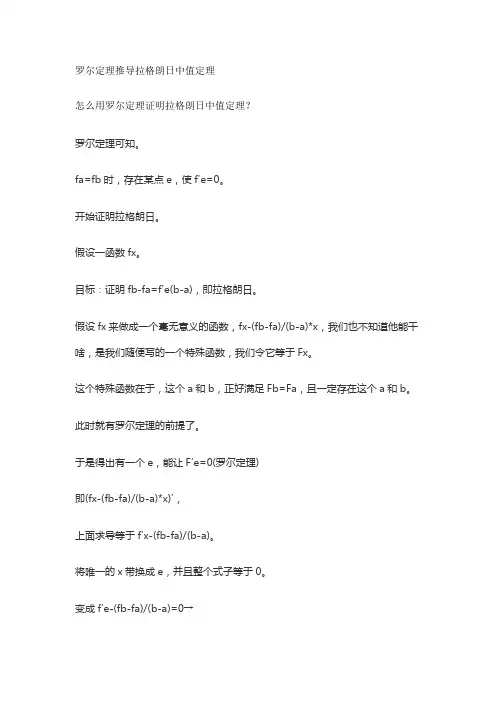 罗尔定理推导拉格朗日中值定理

怎么用罗尔定理证明拉格朗日中值定理?

罗尔定理可知。

fa=fb 时，存在某点 e，使 f'e=0。

开始证明拉格朗日。

假设一函数 fx。

目标：证明 fb-fa=f'e(b-a)，即拉格朗日。

假设 fx 来做成一个毫无意义的函数，fx-(fb-fa)/(b-a)*x，我们也不知道他能干啥，是我们随便写的一个特殊函数，我们令它等于 Fx。

这个特殊函数在于，这个 a 和 b，正好满足 Fb=Fa，且一定存在这个 a 和 b。

此时就有罗尔定理的前提了。

于是得出有一个 e，能让 F'e=0(罗尔定理)

即(fx-(fb-fa)/(b-a)*x)'，

上面求导等于 f'x-(fb-fa)/(b-a)。

将唯一的 x 带换成 e，并且整个式子等于 0。

变成 f'e-(fb-fa)/(b-a)=0→